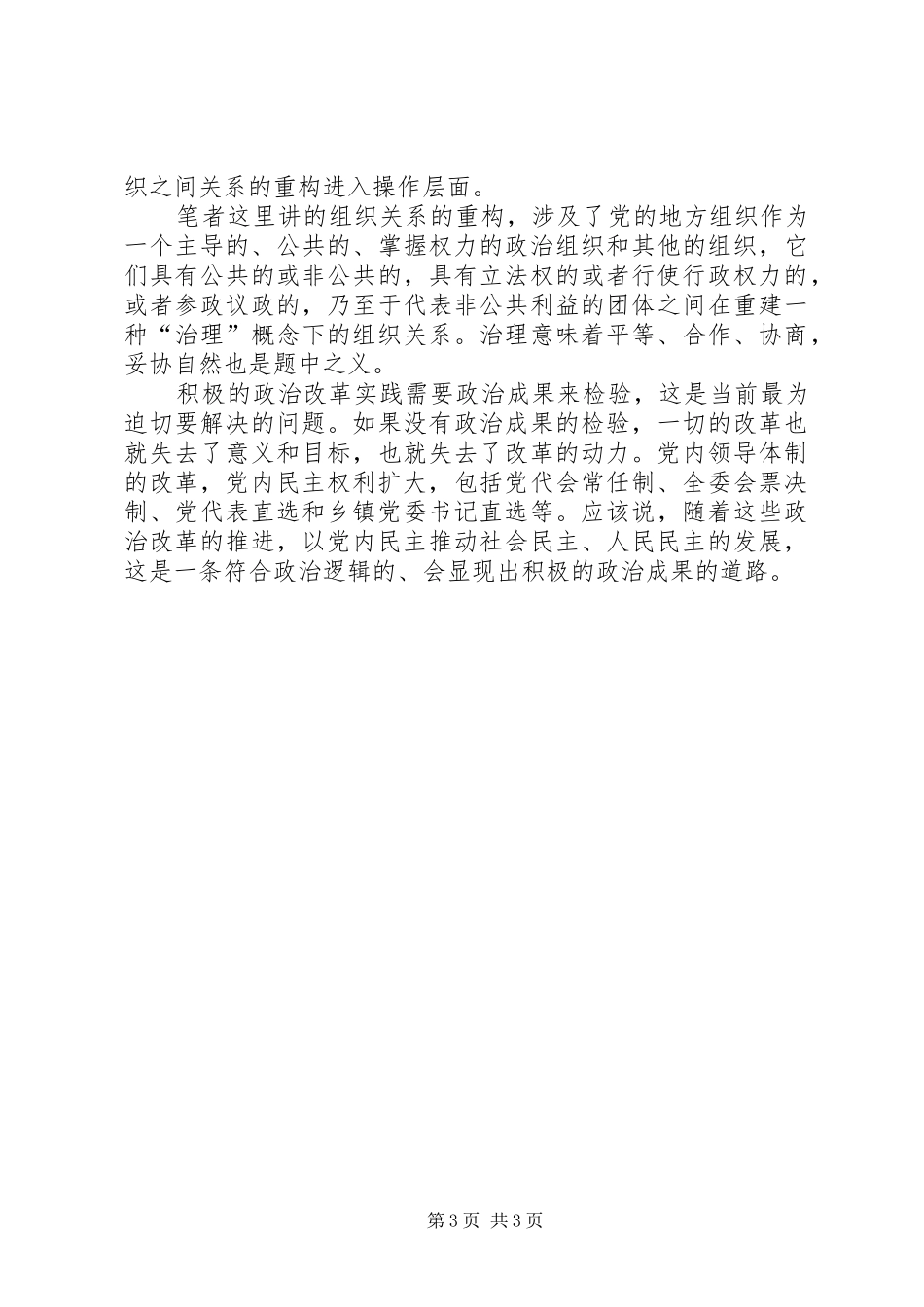 织之间关系的重构进入操作层面。

笔者这里讲的组织关系的重构，涉及了党的地方组织作为一个主导的、公共的、掌握权力的政治组织和其他的组织，它们具有公共的或非公共的，具有立法权的或者行使行政权力的，或者参政议政的，乃至于代表非公共利益的团体之间在重建一种“治理”概念下的组织关系。治理意味着平等、合作、协商，妥协自然也是题中之义。

积极的政治改革实践需要政治成果来检验，这是当前最为迫切要解决的问题。如果没有政治成果的检验，一切的改革也就失去了意义和目标，也就失去了改革的动力。党内领导体制的改革，党内民主权利扩大，包括党代会常任制、全委会票决制、党代表直选和乡镇党委书记直选等。应该说，随着这些政治改革的推进，以党内民主推动社会民主、人民民主的发展，这是一条符合政治逻辑的、会显现出积极的政治成果的道路。

第3页 共3页